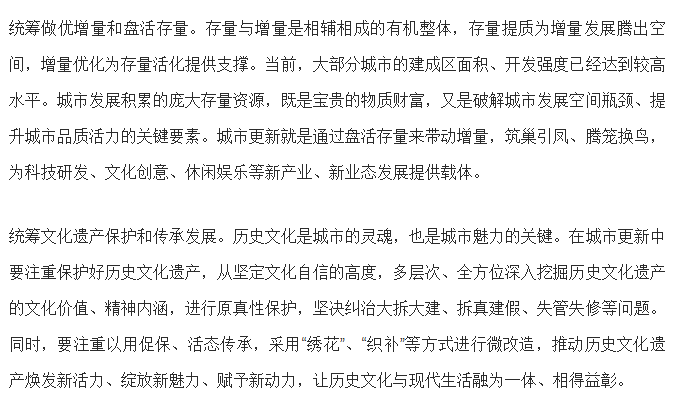 统筹做优增量和盘活存量。存量与增量是相辅相成的有机整体，存量提质为增量发展腾出空间，增量优化为存量活化提供支撑。当前，大部分城市的建成区面积、开发强度已经达到较高水平。城市发展积累的庞大存量资源，既是宝贵的物质财富，又是破解城市发展空间瓶颈、提升城市品质活力的关键要素。城市更新就是通过盘活存量来带动增量，筑巢引凤、腾笼换鸟，为科技研发、文化创意、休闲娱乐等新产业、新业态发展提供载体。

统筹文化遗产保护和传承发展。历史文化是城市的灵魂，也是城市魅力的关键。在城市更新中要注重保护好历史文化遗产，从坚定文化自信的高度，多层次、全方位深入挖掘历史文化遗产的文化价值、精神内涵，进行原真性保护，坚决纠治大拆大建、拆真建假、失管失修等问题。同时，要注重以用促保、活态传承，采用“绣花”、“织补”等方式进行微改造，推动历史文化遗产焕发新活力、绽放新魅力、赋予新动力，让历史文化与现代生活融为一体、相得益彰。